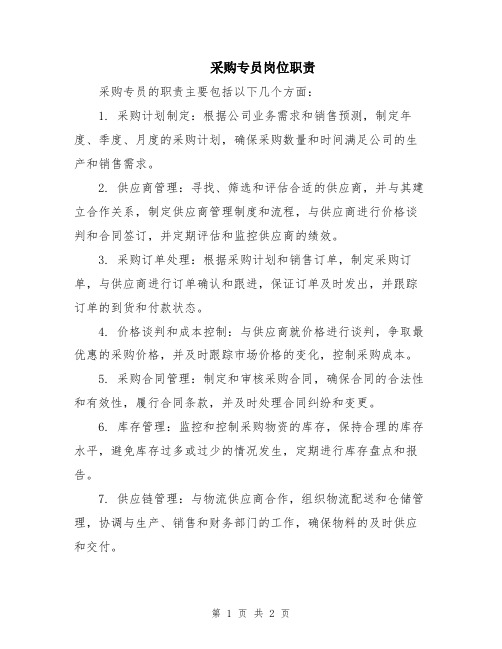 采购专员岗位职责

采购专员的职责主要包括以下几个方面：

1. 采购计划制定：根据公司业务需求和销售预测，制定年度、季度、月度的采购计划，确保采购数量和时间满足公司的生产和销售需求。

2. 供应商管理：寻找、筛选和评估合适的供应商，并与其建立合作关系，制定供应商管理制度和流程，与供应商进行价格谈判和合同签订，并定期评估和监控供应商的绩效。

3. 采购订单处理：根据采购计划和销售订单，制定采购订单，与供应商进行订单确认和跟进，保证订单及时发出，并跟踪订单的到货和付款状态。

4. 价格谈判和成本控制：与供应商就价格进行谈判，争取最优惠的采购价格，并及时跟踪市场价格的变化，控制采购成本。

5. 采购合同管理：制定和审核采购合同，确保合同的合法性和有效性，履行合同条款，并及时处理合同纠纷和变更。

6. 库存管理：监控和控制采购物资的库存，保持合理的库存水平，避免库存过多或过少的情况发生，定期进行库存盘点和报告。

7. 供应链管理：与物流供应商合作，组织物流配送和仓储管理，协调与生产、销售和财务部门的工作，确保物料的及时供应和交付。

第 1 页 共 2 页